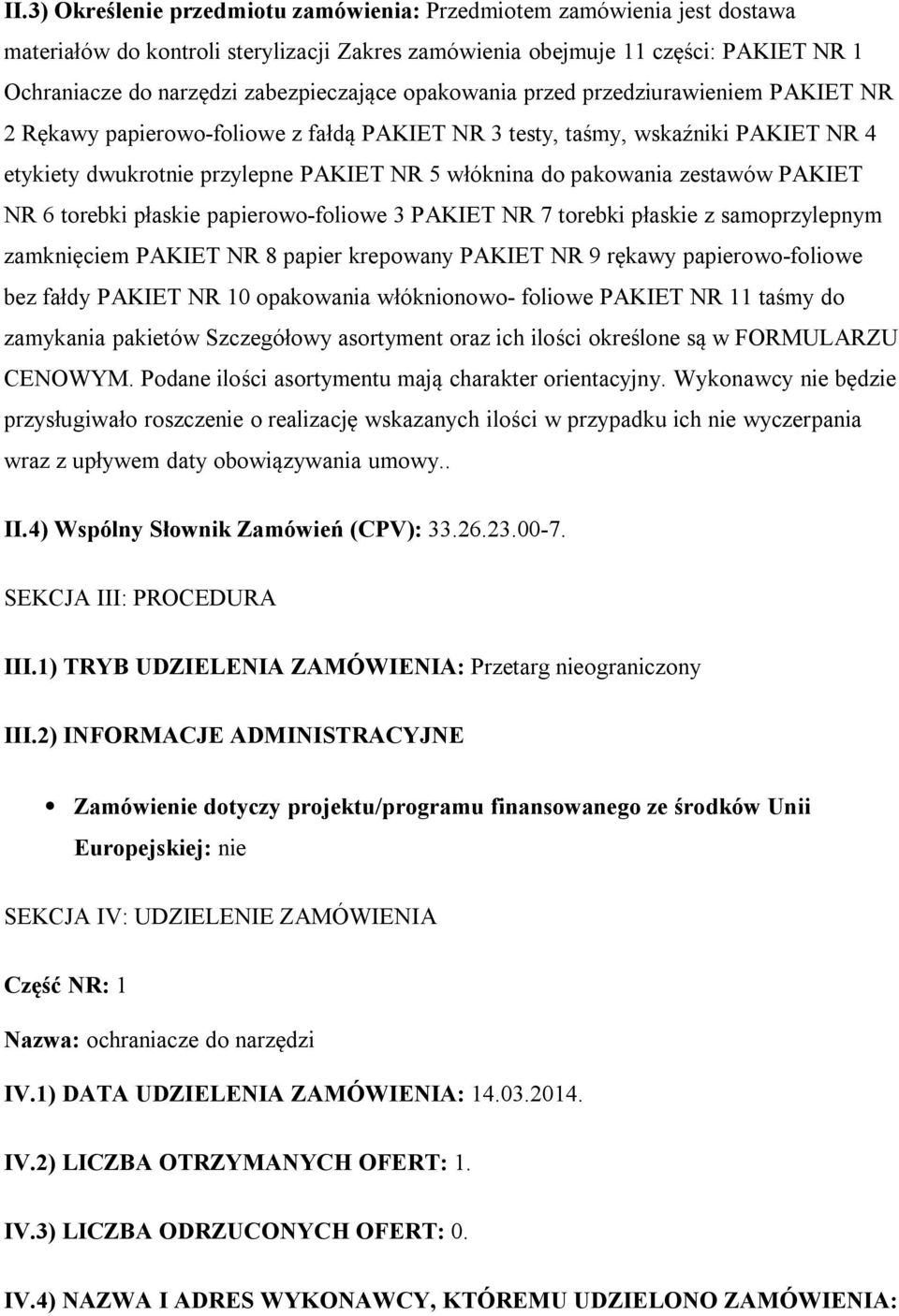 II.3) Określenie przedmiotu zamówienia: Przedmiotem zamówienia jest dostawa materiałów do kontroli sterylizacji Zakres zamówienia obejmuje 11 części: PAKIET NR 1 Ochraniacze do narzędzi zabezpieczające opakowania przed przedziurawieniem PAKIET NR 2 Rękawy papierowo-foliowe z fałdą PAKIET NR 3 testy, taśmy, wskaźniki PAKIET NR 4 etykiety dwukrotnie przylepne PAKIET NR 5 włóknina do pakowania zestawów PAKIET NR 6 torebki płaskie papierowo-foliowe 3 PAKIET NR 7 torebki płaskie z samoprzylepnym zamknięciem PAKIET NR 8 papier krepowany PAKIET NR 9 rękawy papierowo-foliowe bez fałdy PAKIET NR 10 opakowania włóknionowo- foliowe PAKIET NR 11 taśmy do zamykania pakietów Szczegółowy asortyment oraz ich ilości określone są w FORMULARZU CENOWYM. Podane ilości asortymentu mają charakter orientacyjny. Wykonawcy nie będzie przysługiwało roszczenie o realizację wskazanych ilości w przypadku ich nie wyczerpania wraz z upływem daty obowiązywania umowy..

II.4) Wspólny Słownik Zamówień (CPV): 33.26.23.00-7.

SEKCJA III: PROCEDURA

III.1) TRYB UDZIELENIA ZAMÓWIENIA: Przetarg nieograniczony

III.2) INFORMACJE ADMINISTRACYJNE

Zamówienie dotyczy projektu/programu finansowanego ze środków Unii Europejskiej: nie

SEKCJA IV: UDZIELENIE ZAMÓWIENIA

Część NR: 1

Nazwa: ochraniacze do narzędzi

IV.1) DATA UDZIELENIA ZAMÓWIENIA: 14.03.2014.

IV.2) LICZBA OTRZYMANYCH OFERT: 1.

IV.3) LICZBA ODRZUCONYCH OFERT: 0.

IV.4) NAZWA I ADRES WYKONAWCY, KTÓREMU UDZIELONO ZAMÓWIENIA: